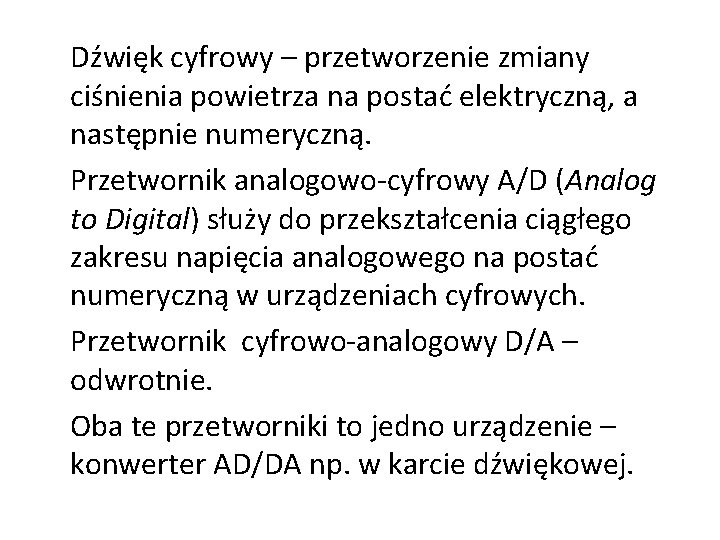 Dźwięk cyfrowy – przetworzenie zmiany ciśnienia powietrza na postać elektryczną, a następnie numeryczną.

Przetwornik analogowo-cyfrowy A/D (Analog to Digital) służy do przekształcenia ciągłego zakresu napięcia analogowego na postać numeryczną w urządzeniach cyfrowych.

Przetwornik cyfrowo-analogowy D/A – odwrotnie.

Oba te przetworniki to jedno urządzenie – konwerter AD/DA np. w karcie dźwiękowej.